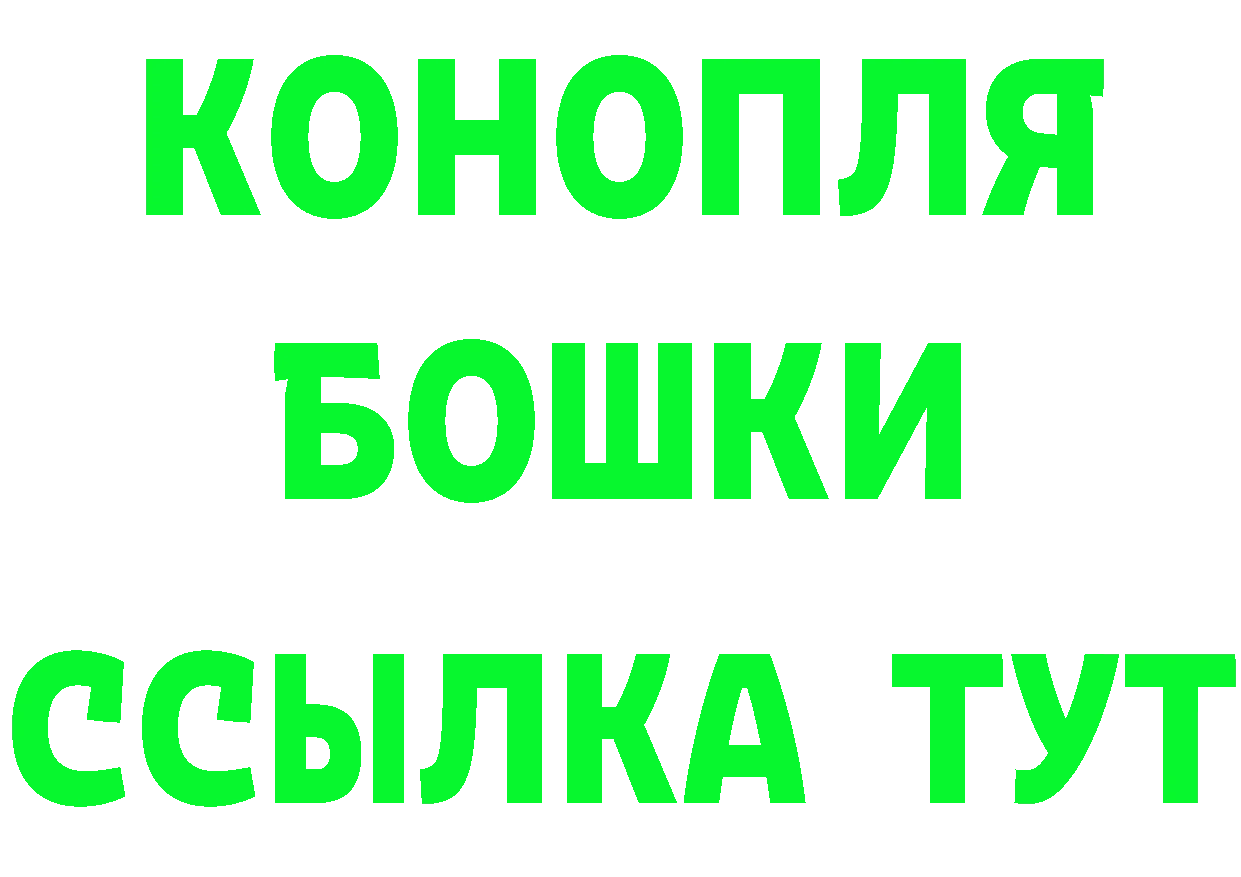 КОНОПЛЯ
БОШКИ
ССЫЛКА ТУТ